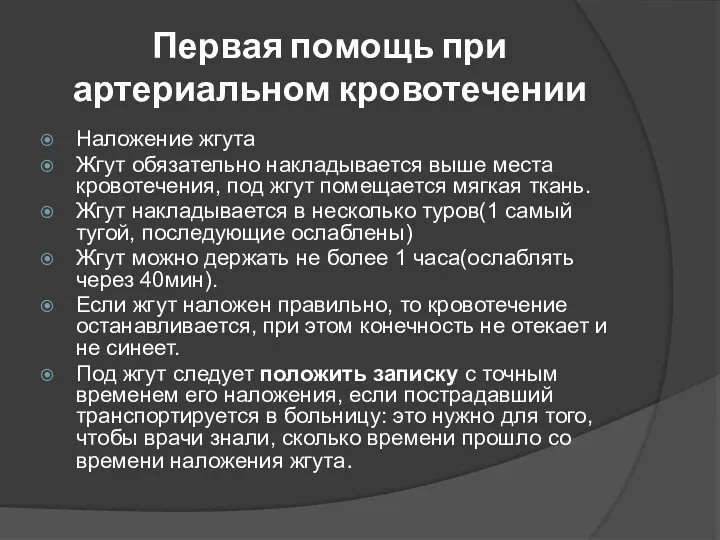 Первая помощь при артериальном кровотечении

Наложение жгута

Жгут обязательно накладывается выше места кровотечения, под жгут помещается мягкая ткань.

Жгут накладывается в несколько туров(1 самый тугой, последующие ослаблены)

Жгут можно держать не более 1 часа(ослаблять через 40мин).

Если жгут наложен правильно, то кровотечение останавливается, при этом конечность не отекает и не синеет.

Под жгут следует положить записку с точным временем его наложения, если пострадавший транспортируется в больницу: это нужно для того, чтобы врачи знали, сколько времени прошло со времени наложения жгута.